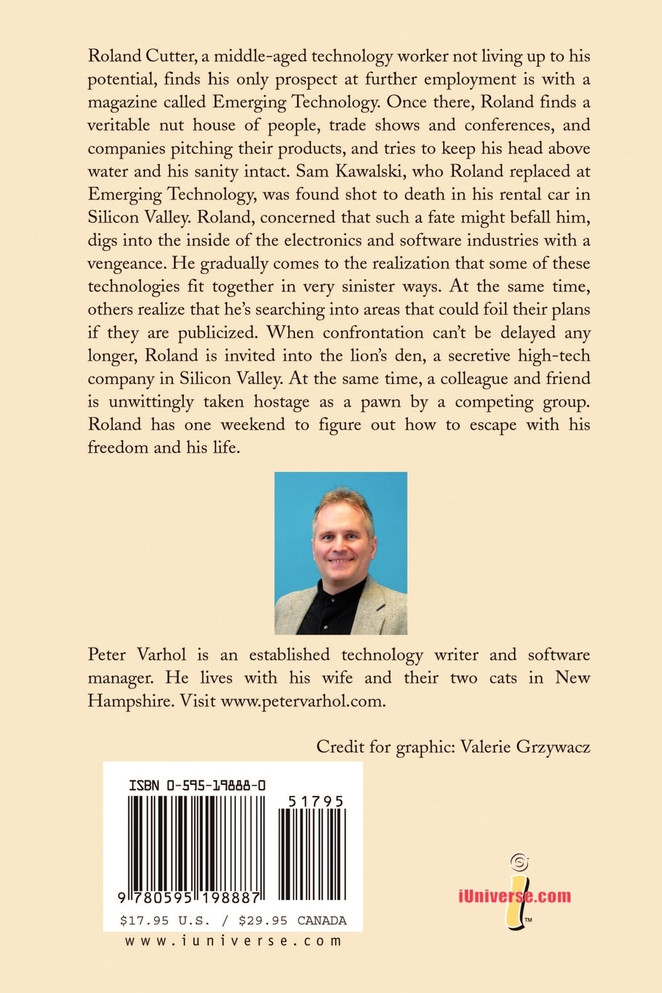 Roland Cutter, a middle-aged technology worker not living up to his potential, finds his only prospect at further employment is with a magazine called Emerging Technology. Once there, Roland finds a veritable nut house of people, trade shows and conferences, and companies pitching their products, and tries to keep his head above water and his sanity intact. Sam Kawalski, who Roland replaced at Emerging Technology, was found shot to death in his rental car in Silicon Valley. Roland, concerned that such a fate might befall him, digs into the inside of the electronics and software industries with a vengeance. He gradually comes to the realization that some of these technologies fit together in very sinister ways. At the same time, others realize that he's searching into areas that could foil their plans if they are publicized. When confrontation can't be delayed any longer, Roland is invited into the lion's den, a secretive high-tech company in Silicon Valley. At the same time, a colleague and friend is unwittingly taken hostage as a pawn by a competing group. Roland has one weekend to figure out how to escape with his freedom and his life.

Peter Varhol is an established technology writer and software manager. He lives with his wife and their two cats in New Hampshire. Visit www.petervarhol.com.

Credit for graphic: Valerie Grzywacz

ISBN 0-595-19888-0

51795

9 780595 198887

$17.95 U.S. / $29.95 CANADA

www.iuniverse.com

iUniverse.com